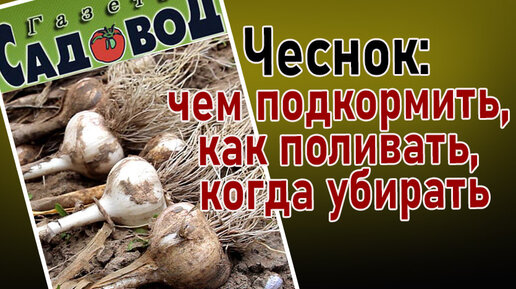 Газета
САДОВОД

Чеснок:
чем подкормить,
как поливать,
когда убирать